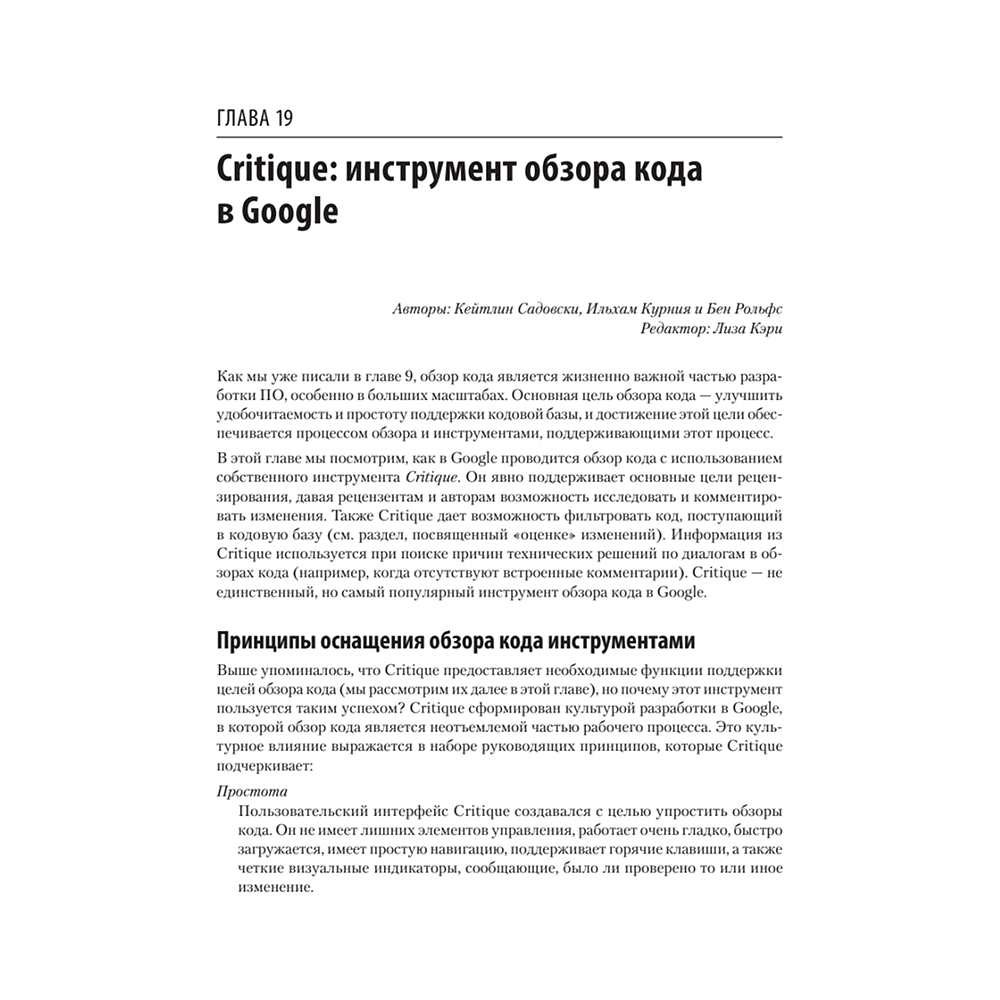 ГЛАВА 19

Critique: инструмент обзора кода в Google

Авторы: Кейтлин Садовски, Ильхам Курния и Бен Рольфс
Редактор: Лиза Кэри

Как мы уже писали в главе 9, обзор кода является жизненно важной частью разработки ПО, особенно в больших масштабах. Основная цель обзора кода — улучшить удобочитаемость и простоту поддержки кодовой базы, и достижение этой цели обеспечивается процессом обзора и инструментами, поддерживающими этот процесс.

В этой главе мы посмотрим, как в Google проводится обзор кода с использованием собственного инструмента Critique. Он явно поддерживает основные цели рецензирования, давая рецензентам и авторам возможность исследовать и комментировать изменения. Также Critique дает возможность фильтровать код, поступающий в кодовую базу (см. раздел, посвященный «оценке» изменений). Информация из Critique используется при поиске причин технических решений по диалогам в обзорах кода (например, когда отсутствуют встроенные комментарии). Critique — не единственный, но самый популярный инструмент обзора кода в Google.

Принципы оснащения обзора кода инструментами

Выше упоминалось, что Critique предоставляет необходимые функции поддержки целей обзора кода (мы рассмотрим их далее в этой главе), но почему этот инструмент пользуется таким успехом? Critique сформирован культурой разработки в Google, в которой обзор кода является неотъемлемой частью рабочего процесса. Это культурное влияние выражается в наборе руководящих принципов, которые Critique подчеркивает:

Простота
Пользовательский интерфейс Critique создавался с целью упростить обзоры кода. Он не имеет лишних элементов управления, работает очень гладко, быстро загружается, имеет простую навигацию, поддерживает горячие клавиши, а также четкие визуальные индикаторы, сообщающие, было ли проверено то или иное изменение.